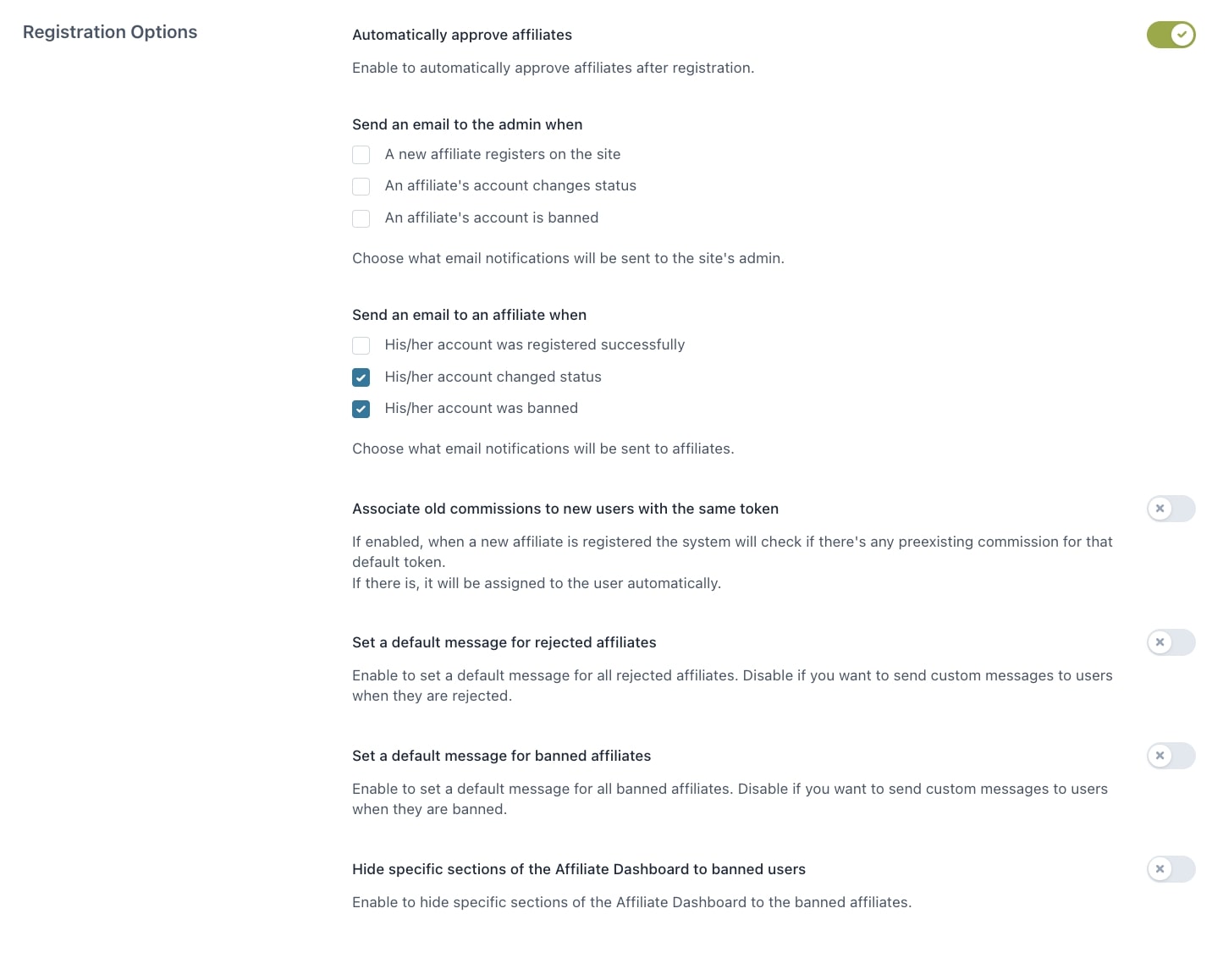 Registration Options

Automatically approve affiliates

Enable to automatically approve affiliates after registration.

Send an email to the admin when

A new affiliate registers on the site

An affiliate's account changes status

An affiliate's account is banned

Choose what email notifications will be sent to the site's admin.

Send an email to an affiliate when

His/her account was registered successfully

His/her account changed status

His/her account was banned

Choose what email notifications will be sent to affiliates.

Associate old commissions to new users with the same token

If enabled, when a new affiliate is registered the system will check if there's any preexisting commission for that default token.
If there is, it will be assigned to the user automatically.

Set a default message for rejected affiliates

Enable to set a default message for all rejected affiliates. Disable if you want to send custom messages to users when they are rejected.

Set a default message for banned affiliates

Enable to set a default message for all banned affiliates. Disable if you want to send custom messages to users when they are banned.

Hide specific sections of the Affiliate Dashboard to banned users

Enable to hide specific sections of the Affiliate Dashboard to the banned affiliates.